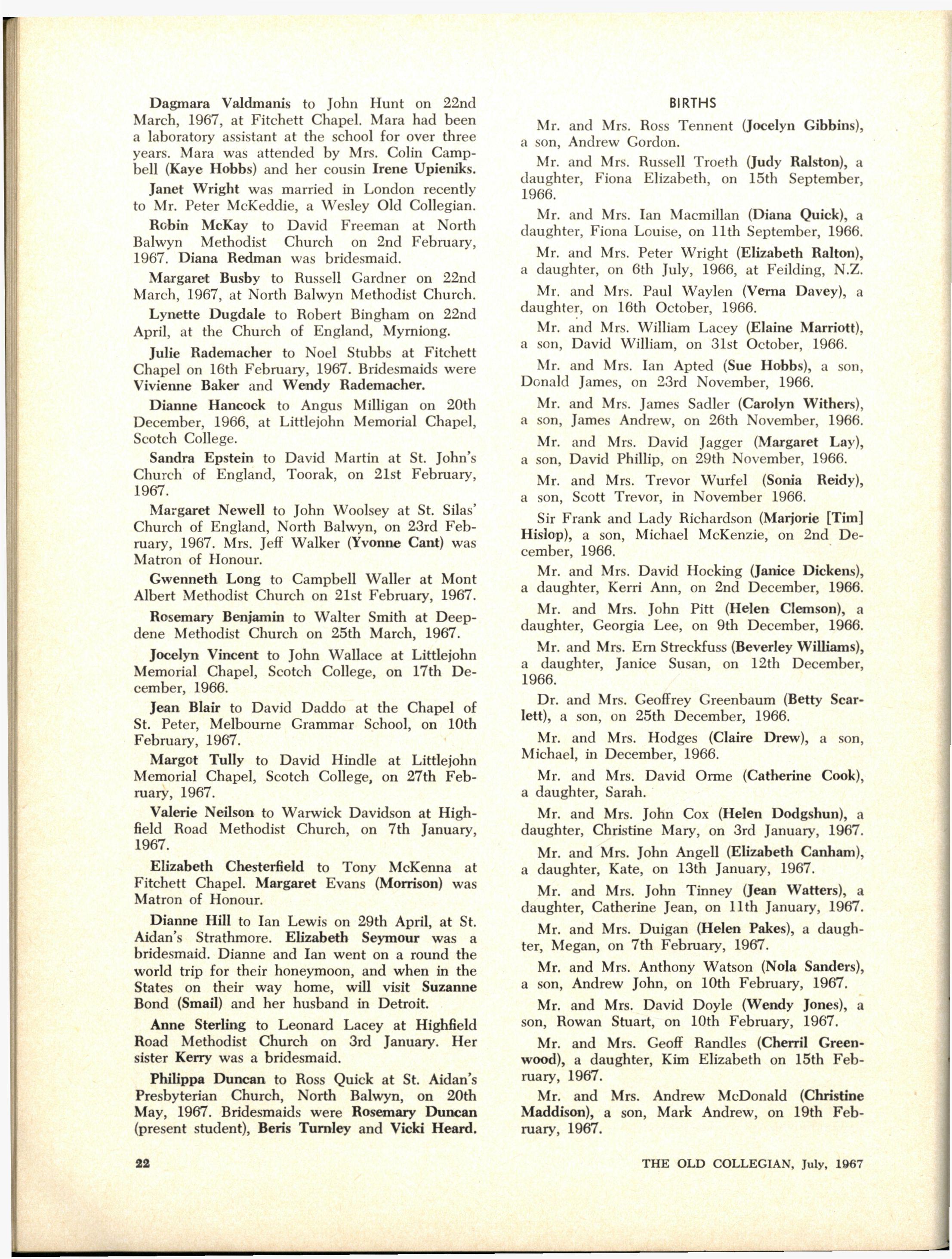 Dagmara Valdmanis to John Hunt on 22nd March, 1967, at Fitchett Chapel. Mara had been a laboratory assistant at the school for over three years. Mara was attended by Mrs. Colin Campbell (Kaye Hobbs) and her cousin Irene Upieniks.

Janet Wright was married in London recently to Mr. Peter McKeddie, a Wesley Old Collegian.

Robin McKay to David Freeman at North Balwyn Methodist Church on 2nd February, 1967. Diana Redman was bridesmaid.

Margaret Busby to Russell Gardner on 22nd March, 1967, at North Balwyn Methodist Church.

Lynette Dugdale to Robert Bingham on 22nd April, at the Church of England, Myrniong.

Julie Rademacher to Noel Stubbs at Fitchett Chapel on 16th February, 1967. Bridesmaids were Vivienne Baker and Wendy Rademacher.

Dianne Hancock to Angus Milligan on 20th December, 1966, at Littlejohn Memorial Chapel, Scotch College.

Sandra Epstein to David Martin at St. John's Church of England, Toorak, on 21st February, 1967.

Margaret Newell to John Woolsey at St. Silas' Church of England, North Balwyn, on 23rd February, 1967. Mrs. Jeff Walker (Yvonne Cant) was Matron of Honour.

Gwenneth Long to Campbell Waller at Mont Albert Methodist Church on 21st February, 1967.

Rosemary Benjamin to Walter Smith at Deepdene Methodist Church on 25th March, 1967.

Jocelyn Vincent to John Wallace at Littlejohn Memorial Chapel, Scotch College, on 17th December, 1966.

Jean Blair to David Daddo at the Chapel of St. Peter, Melbourne Grammar School, on 10th February, 1967.

Margot Tully to David Hindle at Littlejohn Memorial Chapel, Scotch College, on 27th February, 1967.

Valerie Neilson to Warwick Davidson at Highfield Road Methodist Church, on 7th January, 1967.

Elizabeth Chesterfield to Tony McKenna at Fitchett Chapel. Margaret Evans (Morrison) was Matron of Honour.

Dianne Hill to Ian Lewis on 29th April, at St. Aidan's Strathmore. Elizabeth Seymour was a bridesmaid. Dianne and Ian went on a round the world trip for their honeymoon, and when in the States on their way home, will visit Suzanne Bond (Smail) and her husband in Detroit.

Anne Sterling to Leonard Lacey at Highfield Road Methodist Church on 3rd January. Her sister Kerry was a bridesmaid.

Philippa Duncan to Ross Quick at St. Aidan's Presbyterian Church, North Balwyn, on 20th May, 1967. Bridesmaids were Rosemary Duncan (present student), Beris Turnley and Vicki Heard.

BIRTHS

Mr. and Mrs. Ross Tennent (Jocelyn Gibbins), a son, Andrew Gordon.

Mr. and Mrs. Russell Troeth (Judy Ralston), a daughter, Fiona Elizabeth, on 15th September, 1966.

Mr. and Mrs. Ian Macmillan (Diana Quick), a daughter, Fiona Louise, on 11th September, 1966.

Mr. and Mrs. Peter Wright (Elizabeth Ralton), a daughter, on 6th July, 1966, at Feilding, N.Z.

Mr. and Mrs. Paul Waylen (Verna Davey), a daughter, on 16th October, 1966.

Mr. and Mrs. William Lacey (Elaine Marriott), a son, David William, on 31st October, 1966.

Mr. and Mrs. Ian Apted (Sue Hobbs), a son, Donald James, on 23rd November, 1966.

Mr. and Mrs. James Sadler (Carolyn Withers), a son, James Andrew, on 26th November, 1966.

Mr. and Mrs. David Jagger (Margaret Lay), a son, David Phillip, on 29th November, 1966.

Mr. and Mrs. Trevor Wurfel (Sonia Reidy), a son, Scott Trevor, in November 1966.

Sir Frank and Lady Richardson (Marjorie [Tim] Hislop), a son, Michael McKenzie, on 2nd December, 1966.

Mr. and Mrs. David Hocking (Janice Dickens), a daughter, Kerri Ann, on 2nd December, 1966.

Mr. and Mrs. John Pitt (Helen Clemson), a daughter, Georgia Lee, on 9th December, 1966.

Mr. and Mrs. Ern Streckfuss (Beverley Williams), a daughter, Janice Susan, on 12th December, 1966.

Dr. and Mrs. Geoffrey Greenbaum (Betty Scarlett), a son, on 25th December, 1966.

Mr. and Mrs. Hodges (Claire Drew), a son, Michael, in December, 1966.

Mr. and Mrs. David Orme (Catherine Cook), a daughter, Sarah.

Mr. and Mrs. John Cox (Helen Dodgshun), a daughter, Christine Mary, on 3rd January, 1967.

Mr. and Mrs. John Angell (Elizabeth Canham), a daughter, Kate, on 13th January, 1967.

Mr. and Mrs. John Tinney (Jean Watters), a daughter, Catherine Jean, on 11th January, 1967.

Mr. and Mrs. Duigan (Helen Pakes), a daughter, Megan, on 7th February, 1967.

Mr. and Mrs. Anthony Watson (Nola Sanders), a son, Andrew John, on 10th February, 1967.

Mr. and Mrs. David Doyle (Wendy Jones), a son, Rowan Stuart, on 10th February, 1967.

Mr. and Mrs. Geoff Randles (Cherril Greenwood), a daughter, Kim Elizabeth on 15th February, 1967.

Mr. and Mrs. Andrew McDonald (Christine Maddison), a son, Mark Andrew, on 19th February, 1967.

22

THE OLD COLLEGIAN, July, 1967